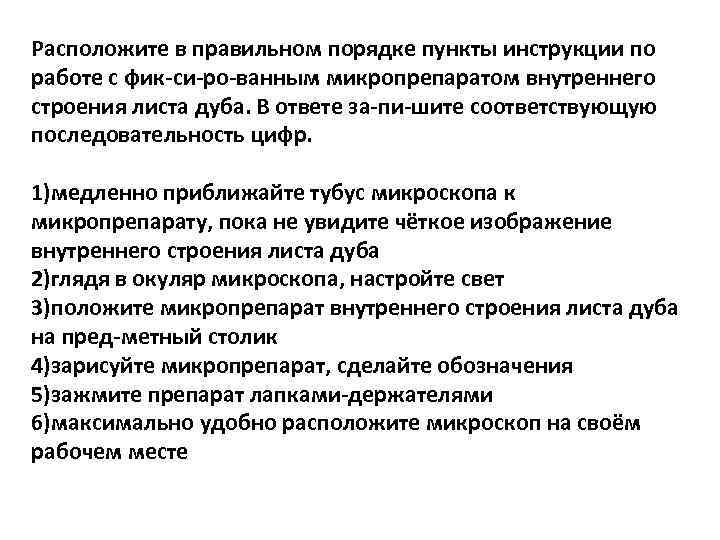 Расположите в правильном порядке пункты инструкции по работе с фик-си-ро-ванным микропрепаратом внутреннего строения листа дуба. В ответе за-пи-шите соответствующую последовательность цифр.

1)медленно приближайте тубус микроскопа к микропрепарату, пока не увидите чёткое изображение внутреннего строения листа дуба
2)глядя в окуляр микроскопа, настройте свет
3)положите микропрепарат внутреннего строения листа дуба на пред-метный столик
4)зарисуйте микропрепарат, сделайте обозначения
5)зажмите препарат лапками-держателями
6)максимально удобно расположите микроскоп на своём рабочем месте